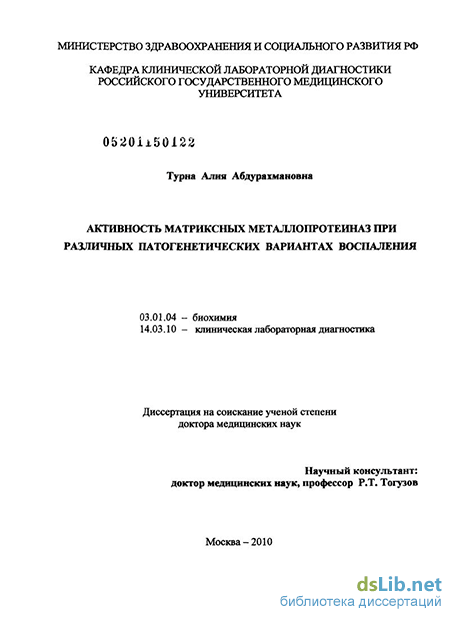 МИНИСТЕРСТВО ЗДРАВООХРАНЕНИЯ И СОЦИАЛЬНОГО РАЗВИТИЯ РФ

КАФЕДРА КЛИНИЧЕСКОЙ ЛАБОРАТОРНОЙ ДИАГНОСТИКИ РОССИЙСКОГО ГОСУДАРСТВЕННОГО МЕДИЦИНСКОГО УНИВЕРСИТЕТА

05201150122

Турна Алия Абдурахмановна

АКТИВНОСТЬ МАТРИКСНЫХ МЕТАЛЛОПРОТЕИНАЗ ПРИ РАЗЛИЧНЫХ ПАТОГЕНЕТИЧЕСКИХ ВАРИАНТАХ ВОСПАЛЕНИЯ

03.01.04 – биохимия
14.03.10 – клиническая лабораторная диагностика

Диссертация на соискание ученой степени доктора медицинских наук

Научный консультант:
доктор медицинских наук, профессор Р.Т. Тогузов

Москва – 2010

dsLib.net
библиотека диссертаций